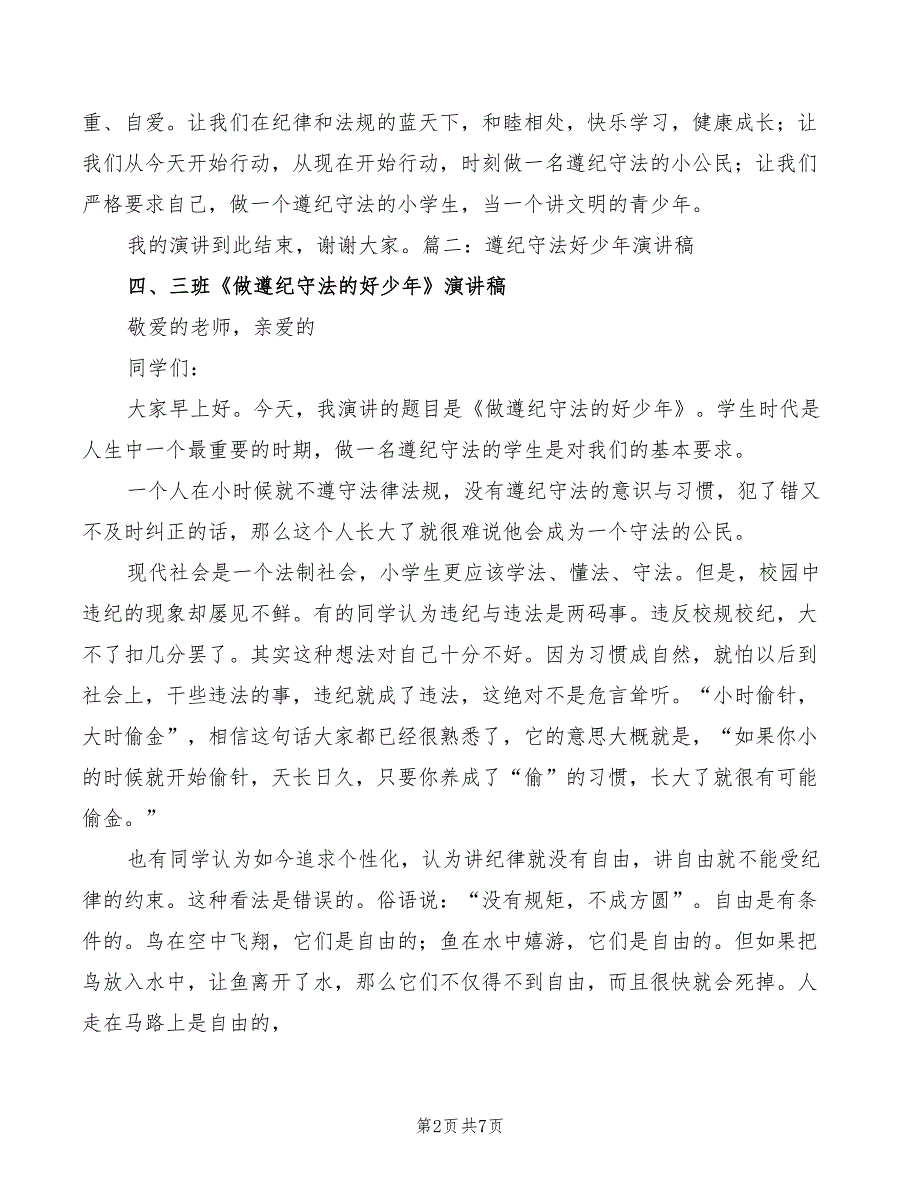 重、自爱。让我们在纪律和法规的蓝天下，和睦相处，快乐学习，健康成长；让我们从今天开始行动，从现在开始行动，时刻做一名遵纪守法的小公民；让我们严格要求自己，做一个遵纪守法的小学生，当一个讲文明的青少年。

我的演讲到此结束，谢谢大家。篇二：遵纪守法好少年演讲稿

四、三班《做遵纪守法的好少年》演讲稿

敬爱的老师，亲爱的

同学们：

大家早上好。今天，我演讲的题目是《做遵纪守法的好少年》。学生时代是人生中一个最重要的时期，做一名遵纪守法的学生是对我们的基本要求。

一个人在小时候就不遵守法律法规，没有遵纪守法的意识与习惯，犯了错又不及时纠正的话，那么这个人长大了就很难说他会成为一个守法的公民。

现代社会是一个法制社会，小学生更应该学法、懂法、守法。但是，校园中违纪的现象却屡见不鲜。有的同学认为违纪与违法是两码事。违反校规校纪，大不了扣几分罢了。其实这种想法对自己十分不好。因为习惯成自然，就怕以后到社会上，干些违法的事，违纪就成了违法，这绝对不是危言耸听。“小时偷针，大时偷金”，相信这句话大家都已经很熟悉了，它的意思大概就是，“如果你小的时候就开始偷针，天长日久，只要你养成了“偷”的习惯，长大了就很有可能偷金。”

也有同学认为如今追求个性化，认为讲纪律就没有自由，讲自由就不能受纪律的约束。这种看法是错误的。俗语说：“没有规矩，不成方圆”。自由是有条件的。鸟在空中飞翔，它们是自由的；鱼在水中嬉游，它们是自由的。但如果把鸟放入水中，让鱼离开了水，那么它们不仅得不到自由，而且很快就会死掉。人走在马路上是自由的，

第2页 共7页